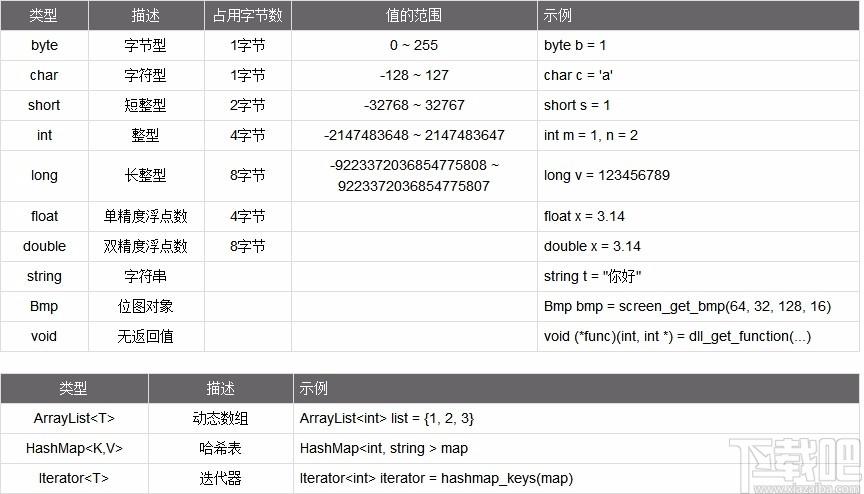 | 类型 | 描述 | 占用字节数 | 值的范围 | 示例 |
|---|---|---|---|---|
| byte | 字节型 | 1字节 | 0 ~ 255 | byte b = 1 |
| char | 字符型 | 1字节 | -128 ~ 127 | char c = 'a' |
| short | 短整型 | 2字节 | -32768 ~ 32767 | short s = 1 |
| int | 整型 | 4字节 | -2147483648 ~ 2147483647 | int m = 1, n = 2 |
| long | 长整型 | 8字节 | -9223372036854775808 ~ 9223372036854775807 | long v = 123456789 |
| float | 单精度浮点数 | 4字节 | | float x = 3.14 |
| double | 双精度浮点数 | 8字节 | | double x = 3.14 |
| string | 字符串 | | | string t = "你好" |
| Bmp | 位图对象 | | | Bmp bmp = screen_get_bmp(64, 32, 128, 16) |
| void | 无返回值 | | | void (*func)(int, int *) = dll_get_function(...) |

| 类型 | 描述 | 示例 |
|---|---|---|
| ArrayList<T> | 动态数组 | ArrayList<int> list = {1, 2, 3} |
| HashMap<K,V> | 哈希表 | HashMap<int, string > map |
| Iterator<T> | 迭代器 | Iterator<int> iterator = hashmap_keys(map) |

下载吧